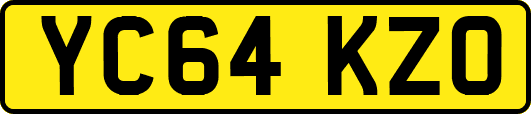 YC64 KZO